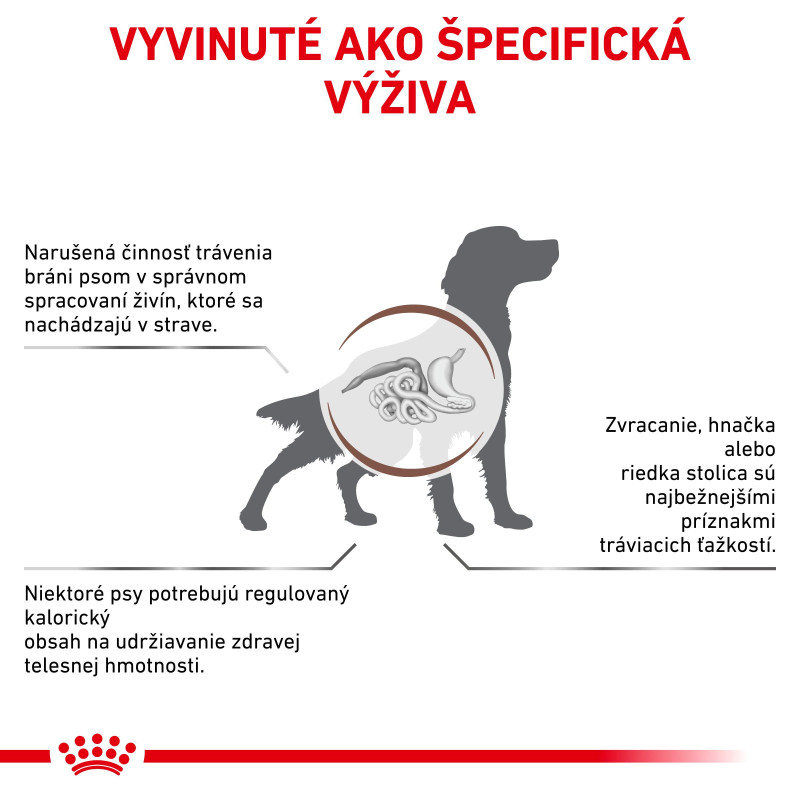 VYVINUTÉ AKO ŠPECIFICKÁ VÝŽIVA

Narušená činnosť trávenia bráni psom v správnom spracovaní živín, ktoré sa nachádzajú v strave.

Zvracanie, hnačka alebo riedka stolica sú najbežnejšími príznakmi tráviacich ťažkostí.

Niektoré psy potrebujú regulovaný kalorický
obsah na udržiavanie zdravej telesnej hmotnosti.